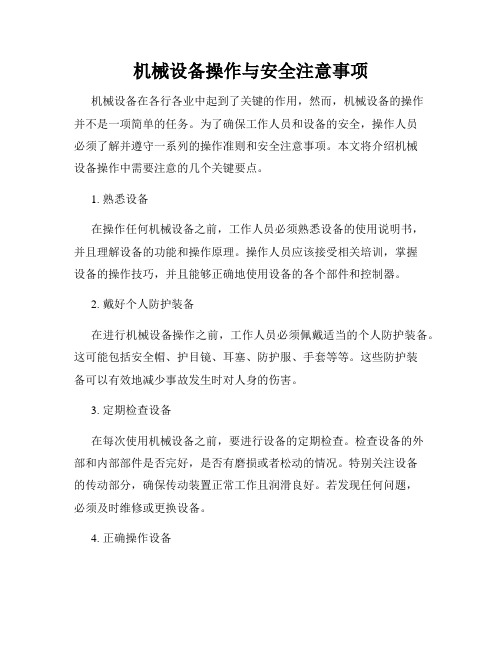 机械设备操作与安全注意事项

机械设备在各行各业中起到了关键的作用，然而，机械设备的操作并不是一项简单的任务。为了确保工作人员和设备的安全，操作人员必须了解并遵守一系列的操作准则和安全注意事项。本文将介绍机械设备操作中需要注意的几个关键要点。

1. 熟悉设备

在操作任何机械设备之前，工作人员必须熟悉设备的使用说明书，并且理解设备的功能和操作原理。操作人员应该接受相关培训，掌握设备的操作技巧，并且能够正确地使用设备的各个部件和控制器。

2. 戴好个人防护装备

在进行机械设备操作之前，工作人员必须佩戴适当的个人防护装备。这可能包括安全帽、护目镜、耳塞、防护服、手套等等。这些防护装备可以有效地减少事故发生时对人身的伤害。

3. 定期检查设备

在每次使用机械设备之前，要进行设备的定期检查。检查设备的外部和内部部件是否完好，是否有磨损或者松动的情况。特别关注设备的传动部分，确保传动装置正常工作且润滑良好。若发现任何问题，必须及时维修或更换设备。

4. 正确操作设备